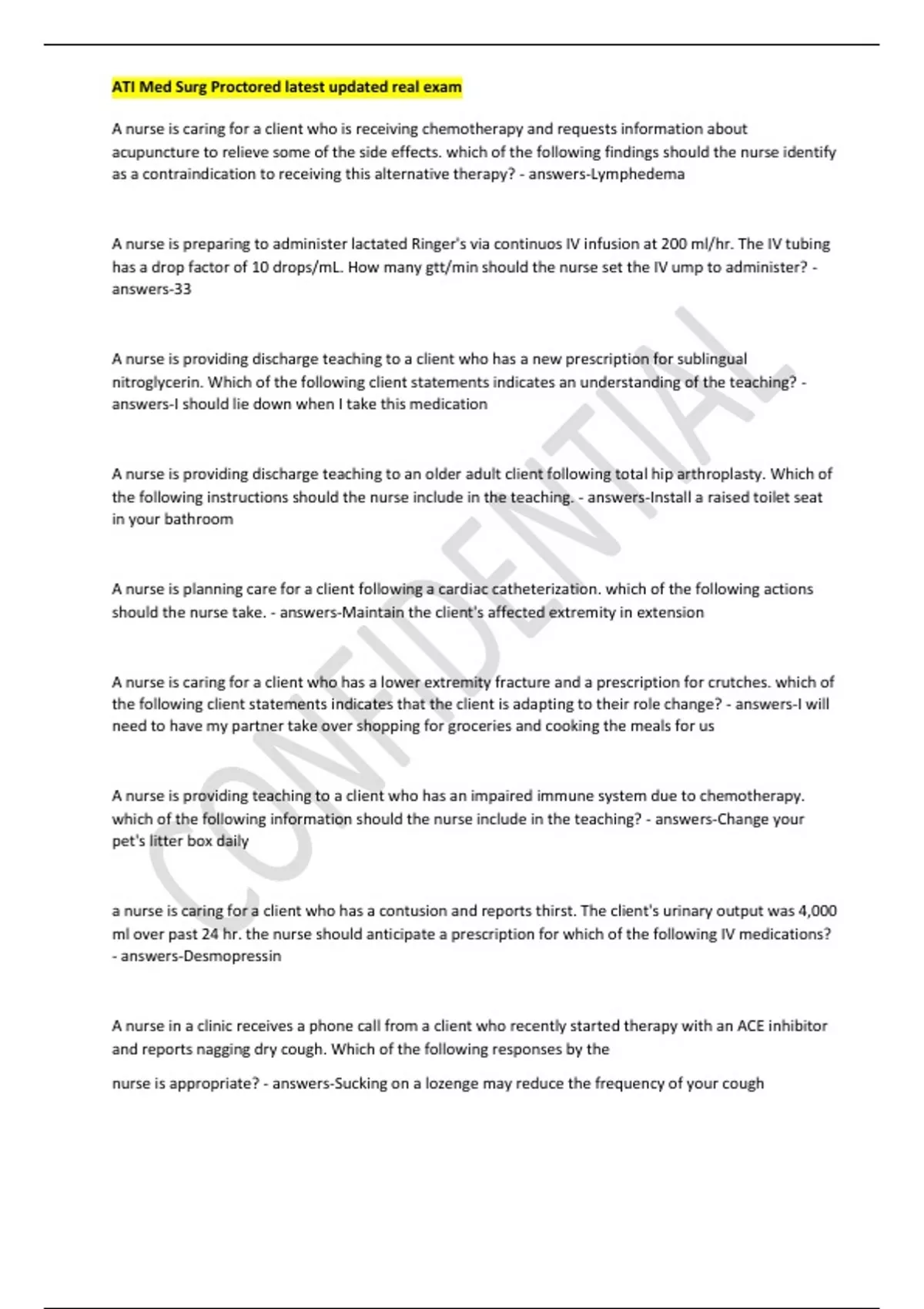 ATI Med Surg Proctored latest updated real exam

A nurse is caring for a client who is receiving chemotherapy and requests information about acupuncture to relieve some of the side effects. which of the following findings should the nurse identify as a contraindication to receiving this alternative therapy? - answers-Lymphedema

A nurse is preparing to administer lactated Ringer's via continuos IV infusion at 200 ml/hr. The IV tubing has a drop factor of 10 drops/mL. How many gtt/min should the nurse set the IV ump to administer? - answers-33

A nurse is providing discharge teaching to a client who has a new prescription for sublingual nitroglycerin. Which of the following client statements indicates an understanding of the teaching? - answers-I should lie down when I take this medication

A nurse is providing discharge teaching to an older adult client following total hip arthroplasty. Which of the following instructions should the nurse include in the teaching. - answers-Install a raised toilet seat in your bathroom

A nurse is planning care for a client following a cardiac catheterization. which of the following actions should the nurse take. - answers-Maintain the client's affected extremity in extension

A nurse is caring for a client who has a lower extremity fracture and a prescription for crutches. which of the following client statements indicates that the client is adapting to their role change? - answers-I will need to have my partner take over shopping for groceries and cooking the meals for us

A nurse is providing teaching to a client who has an impaired immune system due to chemotherapy. which of the following information should the nurse include in the teaching? - answers-Change your pet's litter box daily

a nurse is caring for a client who has a contusion and reports thirst. The client's urinary output was 4,000 ml over past 24 hr. the nurse should anticipate a prescription for which of the following IV medications? - answers-Desmopressin

A nurse in a clinic receives a phone call from a client who recently started therapy with an ACE inhibitor and reports nagging dry cough. Which of the following responses by the

nurse is appropriate? - answers-Sucking on a lozenge may reduce the frequency of your cough

CONFIDENTIAL